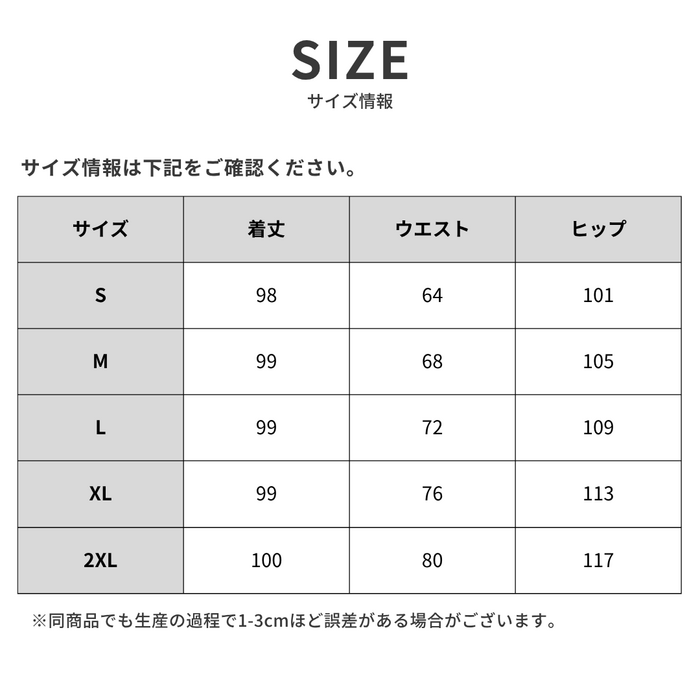 SIZE
サイズ情報

サイズ情報は下記をご確認ください。

| サイズ | 着丈 | ウエスト | ヒップ |
|---|---|---|---|
| S | 98 | 64 | 101 |
| M | 99 | 68 | 105 |
| L | 99 | 72 | 109 |
| XL | 99 | 76 | 113 |
| 2XL | 100 | 80 | 117 |

※同商品でも生産の過程で1-3cmほど誤差がある場合がございます。